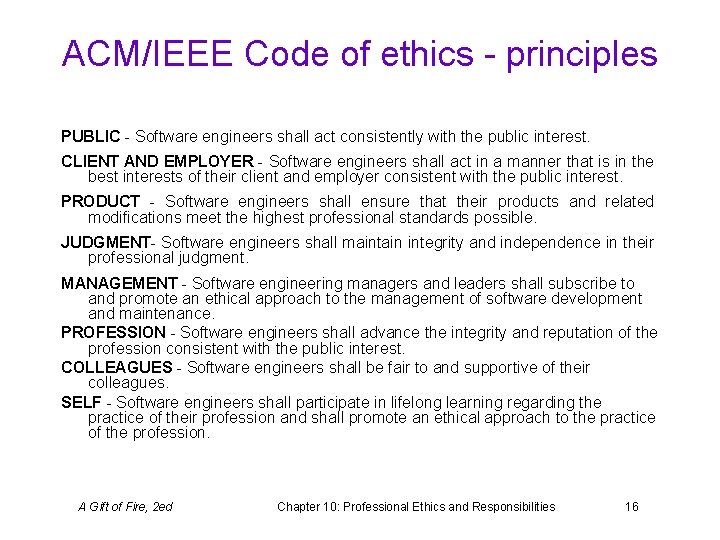 ACM/IEEE Code of ethics - principles

PUBLIC - Software engineers shall act consistently with the public interest.

CLIENT AND EMPLOYER - Software engineers shall act in a manner that is in the best interests of their client and employer consistent with the public interest.

PRODUCT - Software engineers shall ensure that their products and related modifications meet the highest professional standards possible.

JUDGMENT- Software engineers shall maintain integrity and independence in their professional judgment.

MANAGEMENT - Software engineering managers and leaders shall subscribe to and promote an ethical approach to the management of software development and maintenance.

PROFESSION - Software engineers shall advance the integrity and reputation of the profession consistent with the public interest.

COLLEAGUES - Software engineers shall be fair to and supportive of their colleagues.

SELF - Software engineers shall participate in lifelong learning regarding the practice of their profession and shall promote an ethical approach to the practice of the profession.

A Gift of Fire, 2ed

Chapter 10: Professional Ethics and Responsibilities

16